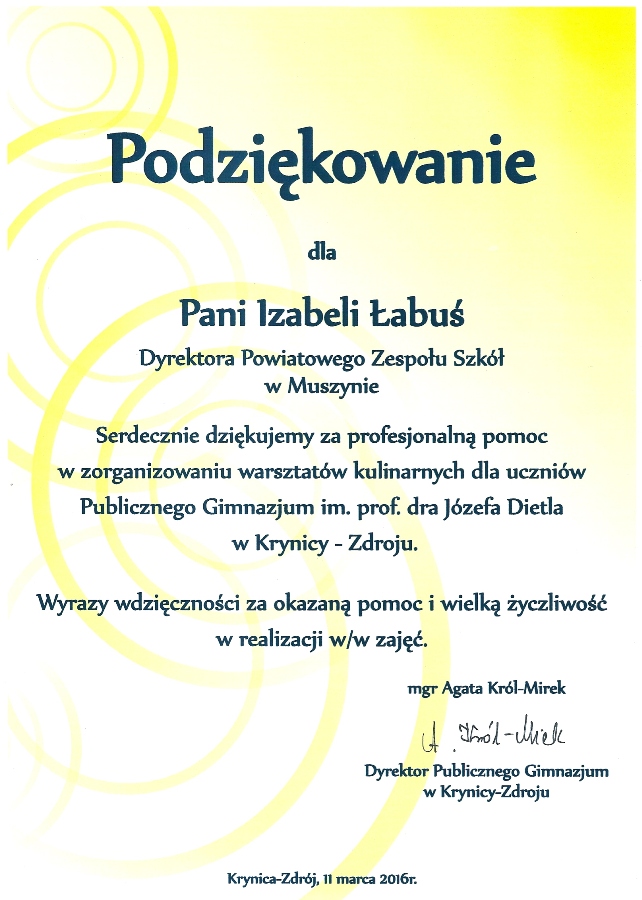 Podziękowanie

dla

Pani Izabeli Łabuś

Dyrektora Powiatowego Zespołu Szkół w Muszynie

Serdecznie dziękujemy za profesjonalną pomoc w zorganizowaniu warsztatów kulinarnych dla uczniów Publicznego Gimnazjum im. prof. dra Józefa Dietla w Krynicy - Zdroju.

Wyrazy wdzięczności za okazaną pomoc i wielką życzliwość w realizacji w/w zajęć.

mgr Agata Król-Mirek

A. Król-Mirek

Dyrektor Publicznego Gimnazjum w Krynicy-Zdroju

Krynica-Zdrój, 11 marca 2016r.